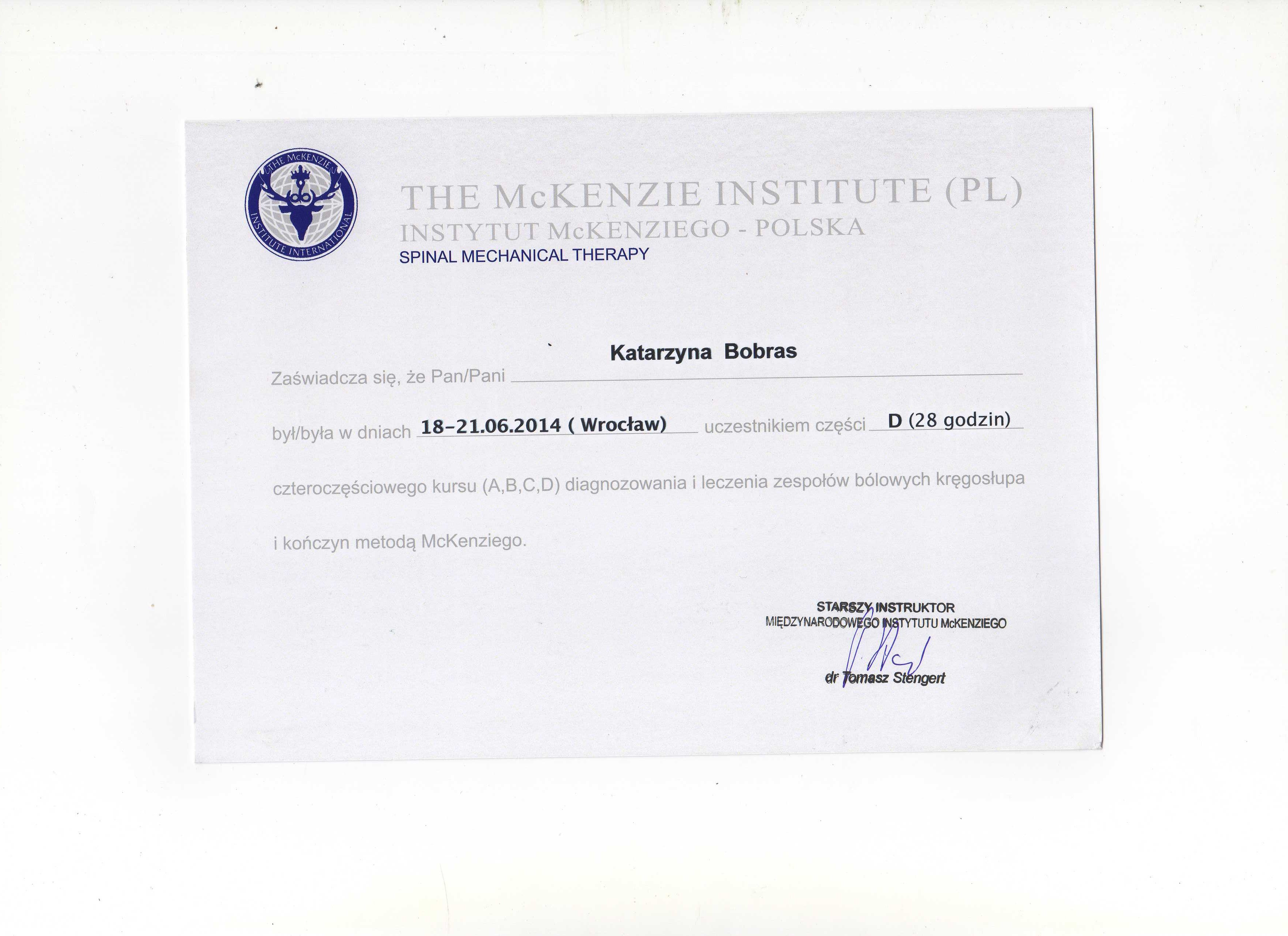 THE McKENZIE INSTITUTE INTERNATIONAL

THE McKENZIE INSTITUTE (PL)
INSTYTUT McKENZIEGO - POLSKA
SPINAL MECHANICAL THERAPY

Zaświadcza się, że Pan/Pani Katarzyna Bobras

był/była w dniach 18-21.06.2014 ( Wrocław) uczestnikiem części D (28 godzin)

czteroczęściowego kursu (A,B,C,D) diagnozowania i leczenia zespołów bólowych kręgosłupa i kończyn metodą McKenziego.

STARSZY INSTRUKTOR
MIĘDZYNARODOWEGO INSTYTUTU McKENZIEGO
dr Tomasz Stengert